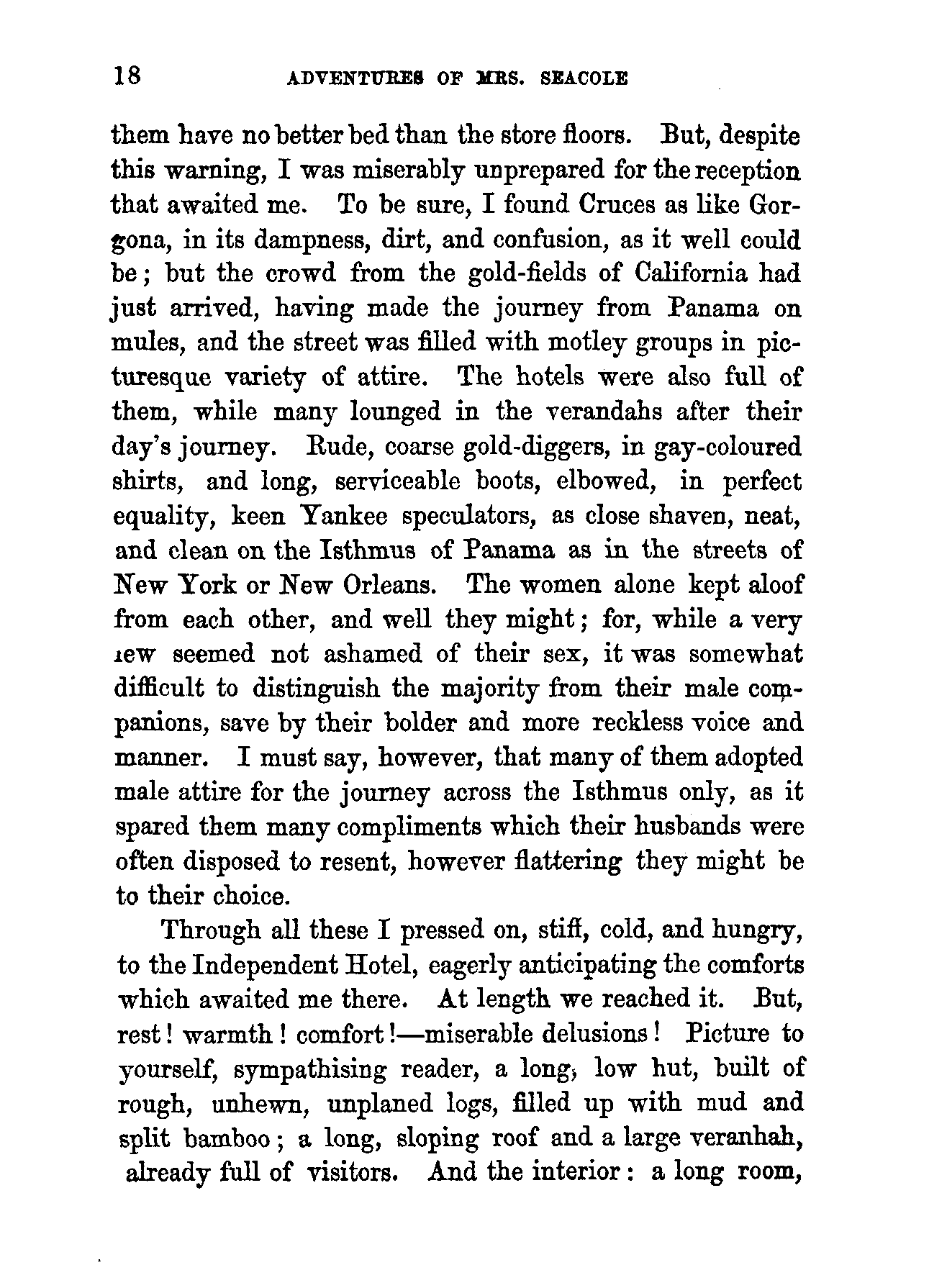 18 ADVENTURES OF MRS. SEACOLE

them have no better bed than the store floors. But, despite this warning, I was miserably unprepared for the reception that awaited me. To be sure, I found Cruces as like Gorgona, in its dampness, dirt, and confusion, as it well could be; but the crowd from the gold-fields of California had just arrived, having made the journey from Panama on mules, and the street was filled with motley groups in picturesque variety of attire. The hotels were also full of them, while many lounged in the verandahs after their day's journey. Rude, coarse gold-diggers, in gay-coloured shirts, and long, serviceable boots, elbowed, in perfect equality, keen Yankee speculators, as close shaven, neat, and clean on the Isthmus of Panama as in the streets of New York or New Orleans. The women alone kept aloof from each other, and well they might; for, while a very ıew seemed not ashamed of their sex, it was somewhat difficult to distinguish the majority from their male companions, save by their bolder and more reckless voice and manner. I must say, however, that many of them adopted male attire for the journey across the Isthmus only, as it spared them many compliments which their husbands were often disposed to resent, however flattering they might be to their choice.

Through all these I pressed on, stiff, cold, and hungry, to the Independent Hotel, eagerly anticipating the comforts which awaited me there. At length we reached it. But, rest! warmth! comfort!—miserable delusions! Picture to yourself, sympathising reader, a long, low hut, built of rough, unhewn, unplaned logs, filled up with mud and split bamboo; a long, sloping roof and a large veranhah, already full of visitors. And the interior: a long room,